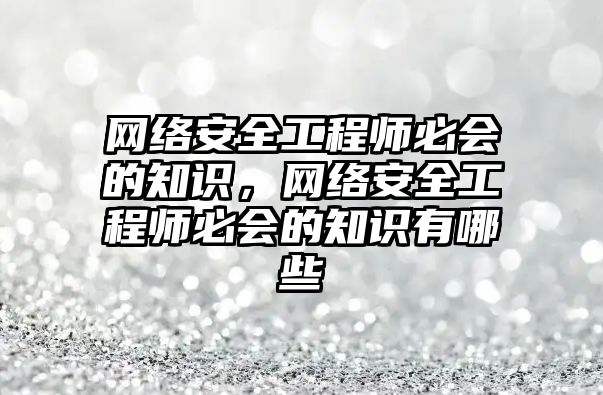 网络安全工程师必会的知识，网络安全工程师必会的知识有哪些